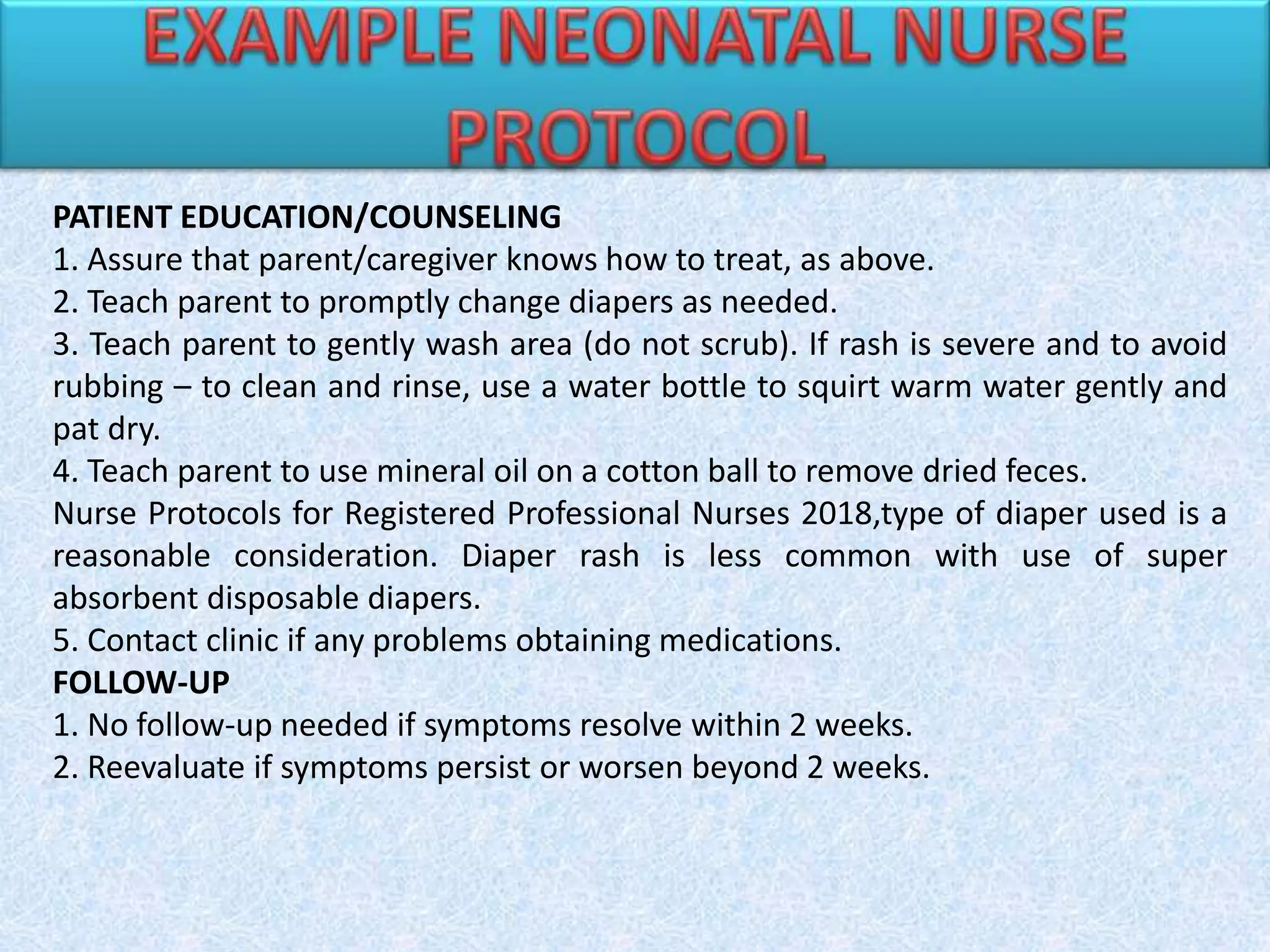 EXAMPLE NEONATAL NURSE PROTOCOL

PATIENT EDUCATION/COUNSELING
1. Assure that parent/caregiver knows how to treat, as above.
2. Teach parent to promptly change diapers as needed.
3. Teach parent to gently wash area (do not scrub). If rash is severe and to avoid rubbing – to clean and rinse, use a water bottle to squirt warm water gently and pat dry.
4. Teach parent to use mineral oil on a cotton ball to remove dried feces.
Nurse Protocols for Registered Professional Nurses 2018,type of diaper used is a reasonable consideration. Diaper rash is less common with use of super absorbent disposable diapers.
5. Contact clinic if any problems obtaining medications.
FOLLOW-UP
1. No follow-up needed if symptoms resolve within 2 weeks.
2. Reevaluate if symptoms persist or worsen beyond 2 weeks.